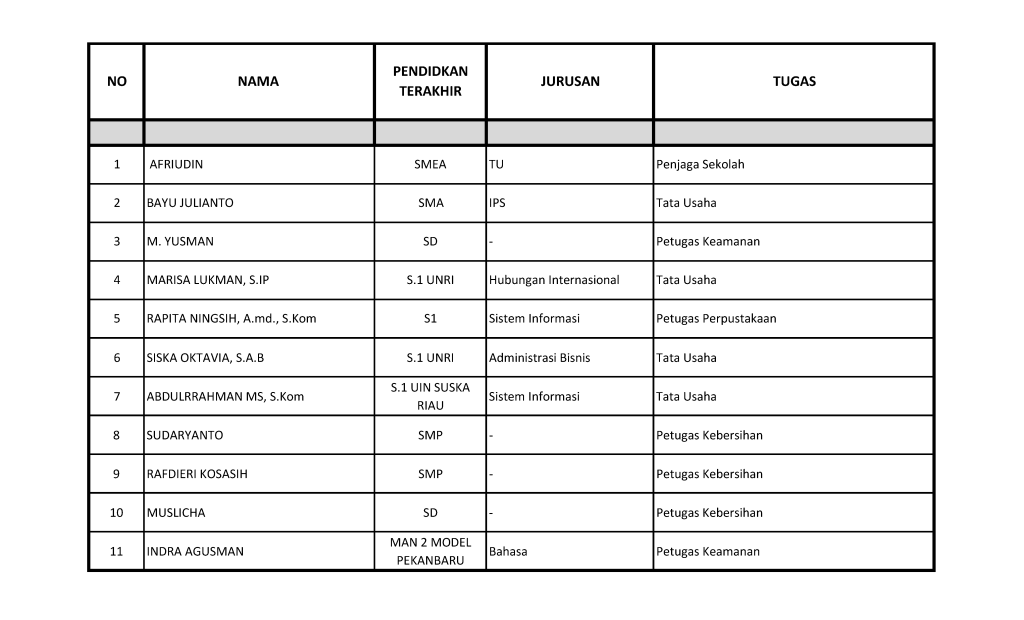 | NO | NAMA | PENDIDKAN TERAKHIR | JURUSAN | TUGAS |
|---|---|---|---|---|
| | | | | |
| 1 | AFRIUDIN | SMEA | TU | Penjaga Sekolah |
| 2 | BAYU JULIANTO | SMA | IPS | Tata Usaha |
| 3 | M. YUSMAN | SD | - | Petugas Keamanan |
| 4 | MARISA LUKMAN, S.IP | S.1 UNRI | Hubungan Internasional | Tata Usaha |
| 5 | RAPITA NINGSIH, A.md., S.Kom | S1 | Sistem Informasi | Petugas Perpustakaan |
| 6 | SISKA OKTAVIA, S.A.B | S.1 UNRI | Administrasi Bisnis | Tata Usaha |
| 7 | ABDULRRAHMAN MS, S.Kom | S.1 UIN SUSKA RIAU | Sistem Informasi | Tata Usaha |
| 8 | SUDARYANTO | SMP | - | Petugas Kebersihan |
| 9 | RAFDIERI KOSASIH | SMP | - | Petugas Kebersihan |
| 10 | MUSLICHA | SD | - | Petugas Kebersihan |
| 11 | INDRA AGUSMAN | MAN 2 MODEL PEKANBARU | Bahasa | Petugas Keamanan |